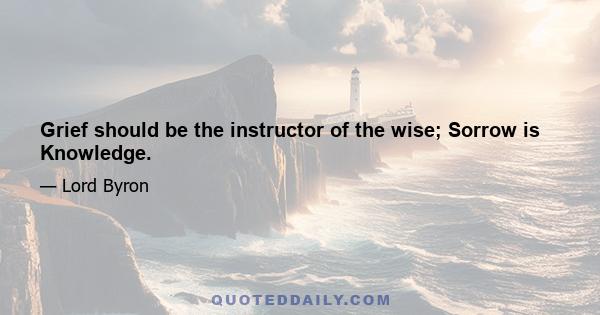 Grief should be the instructor of the wise; Sorrow is Knowledge.

— Lord Byron

QUOTEDDAILY.COM